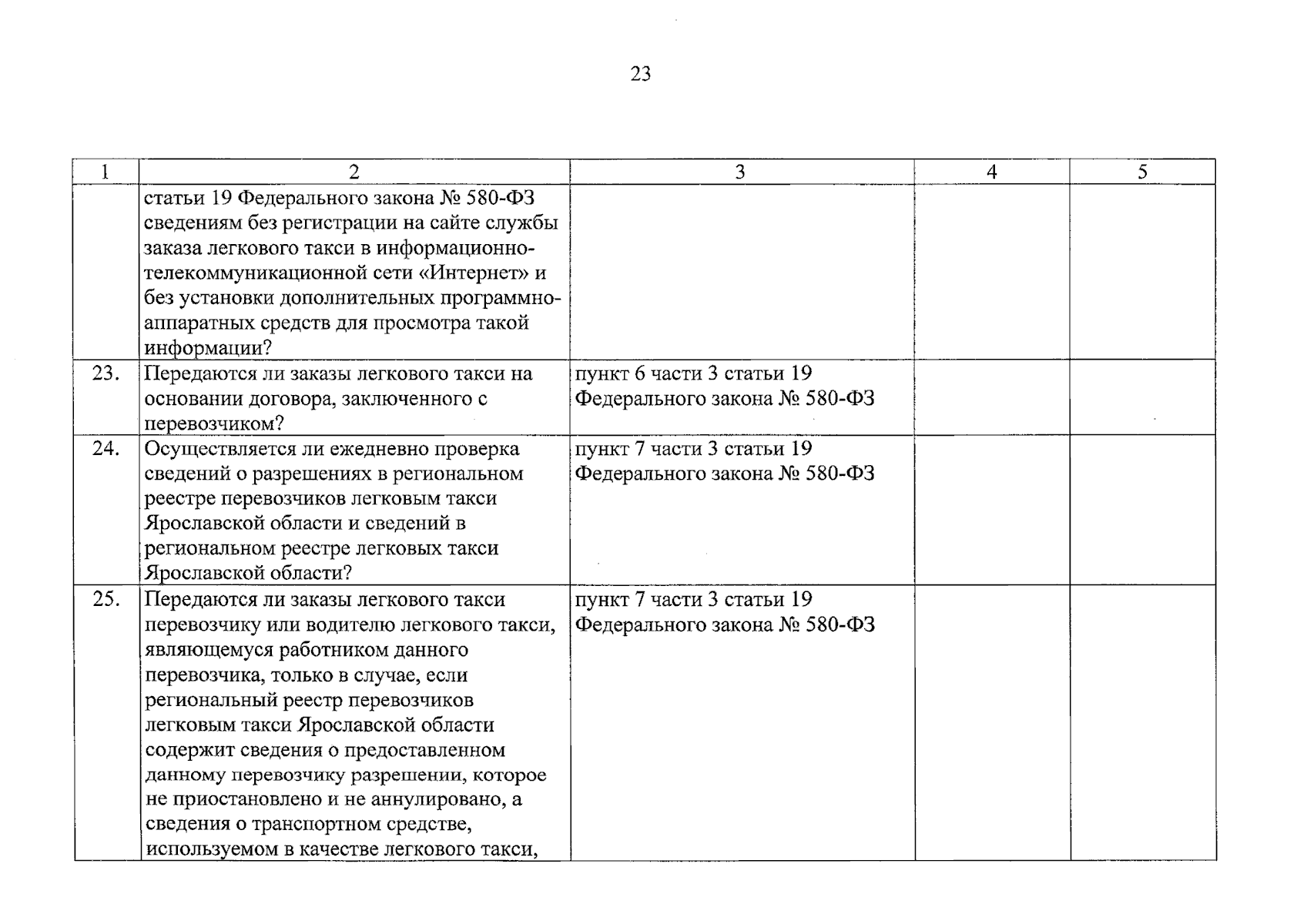 23

| 1 | 2 | 3 | 4 | 5 |
|---|---|---|---|---|
|  | статьи 19 Федерального закона № 580-ФЗ сведениям без регистрации на сайте службы заказа легкового такси в информационно-телекоммуникационной сети «Интернет» и без установки дополнительных программно-аппаратных средств для просмотра такой информации? |  |  |  |
| 23. | Передаются ли заказы легкового такси на основании договора, заключенного с перевозчиком? | пункт 6 части 3 статьи 19 Федерального закона № 580-ФЗ |  |  |
| 24. | Осуществляется ли ежедневно проверка сведений о разрешениях в региональном реестре перевозчиков легковым такси Ярославской области и сведений в региональном реестре легковых такси Ярославской области? | пункт 7 части 3 статьи 19 Федерального закона № 580-ФЗ |  |  |
| 25. | Передаются ли заказы легкового такси перевозчику или водителю легкового такси, являющемуся работником данного перевозчика, только в случае, если региональный реестр перевозчиков легковым такси Ярославской области содержит сведения о предоставленном данному перевозчику разрешении, которое не приостановлено и не аннулировано, а сведения о транспортном средстве, используемом в качестве легкового такси, | пункт 7 части 3 статьи 19 Федерального закона № 580-ФЗ |  |  |